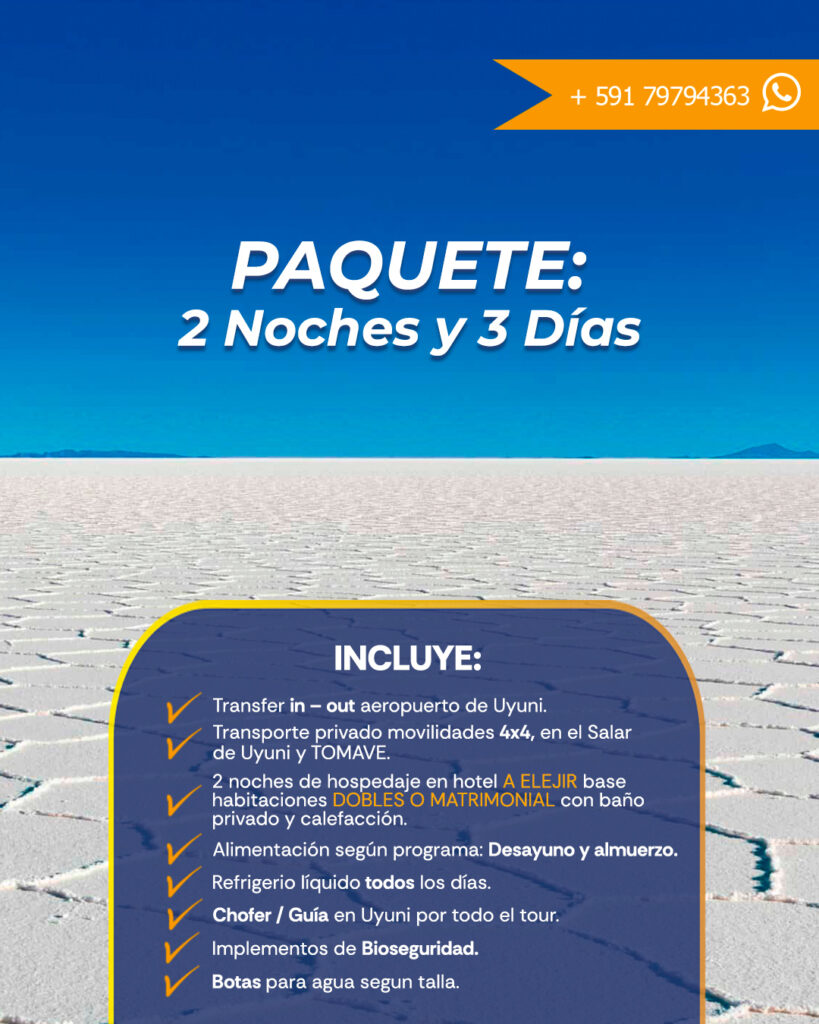 + 591 79794363

PAQUETE:
2 Noches y 3 Días

INCLUYE:

Transfer in – out aeropuerto de Uyuni.

Transporte privado movilidades 4x4, en el Salar de Uyuni y TOMAVE.

2 noches de hospedaje en hotel A ELEJIR base habitaciones DOBLES O MATRIMONIAL con baño privado y calefacción.

Alimentación según programa: Desayuno y almuerzo.

Refrigerio líquido todos los días.

Chofer / Guía en Uyuni por todo el tour.

Implementos de Bioseguridad.

Botas para agua segun talla.